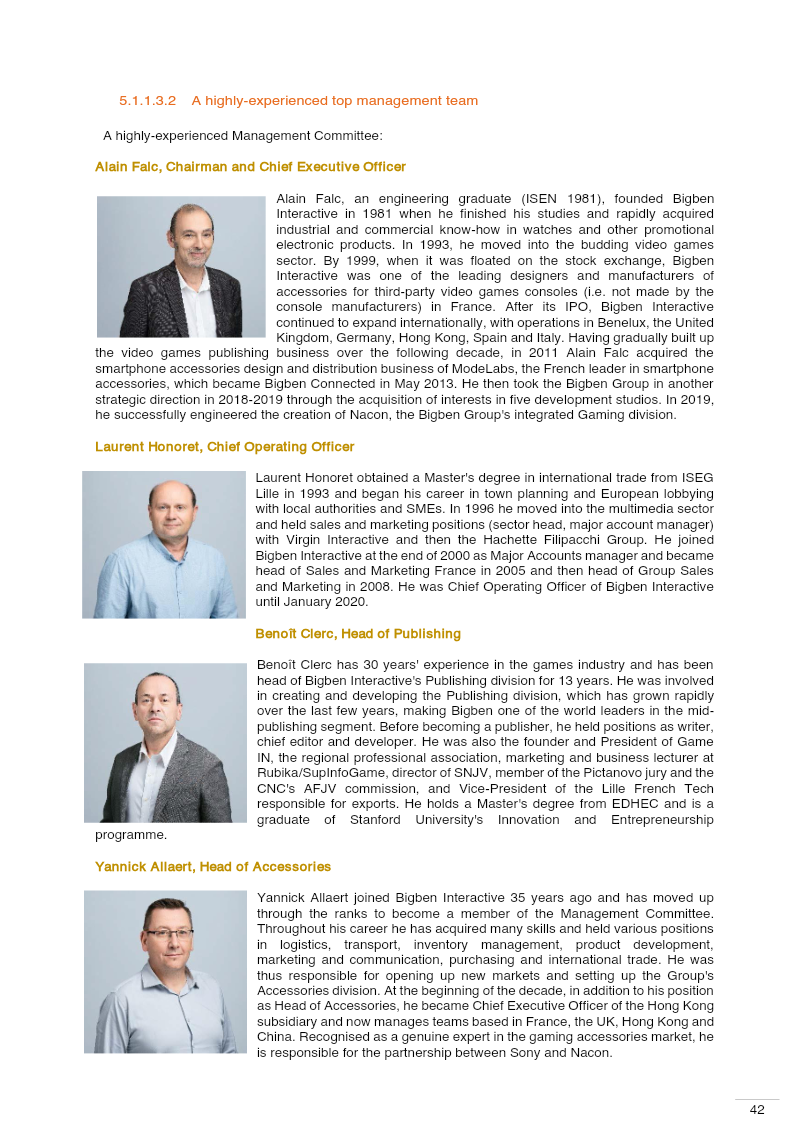 5.1.1.3.2 A highly-experienced top management team

A highly-experienced Management Committee:

Alain Falc, Chairman and Chief Executive Officer

Alain Falc, an engineering graduate (ISEN 1981), founded Bigben Interactive in 1981 when he finished his studies and rapidly acquired industrial and commercial know-how in watches and other promotional electronic products. In 1993, he moved into the budding video games sector. By 1999, when it was floated on the stock exchange, Bigben Interactive was one of the leading designers and manufacturers of accessories for third-party video games consoles (i.e. not made by the console manufacturers) in France. After its IPO, Bigben Interactive continued to expand internationally, with operations in Benelux, the United Kingdom, Germany, Hong Kong, Spain and Italy. Having gradually built up the video games publishing business over the following decade, in 2011 Alain Falc acquired the smartphone accessories design and distribution business of ModeLabs, the French leader in smartphone accessories, which became Bigben Connected in May 2013. He then took the Bigben Group in another strategic direction in 2018-2019 through the acquisition of interests in five development studios. In 2019, he successfully engineered the creation of Nacon, the Bigben Group's integrated Gaming division.

Laurent Honoret, Chief Operating Officer

Laurent Honoret obtained a Master's degree in international trade from ISEG Lille in 1993 and began his career in town planning and European lobbying with local authorities and SMEs. In 1996 he moved into the multimedia sector and held sales and marketing positions (sector head, major account manager) with Virgin Interactive and then the Hachette Filipacchi Group. He joined Bigben Interactive at the end of 2000 as Major Accounts manager and became head of Sales and Marketing France in 2005 and then head of Group Sales and Marketing in 2008. He was Chief Operating Officer of Bigben Interactive until January 2020.

Benoît Clerc, Head of Publishing

Benoît Clerc has 30 years' experience in the games industry and has been head of Bigben Interactive's Publishing division for 13 years. He was involved in creating and developing the Publishing division, which has grown rapidly over the last few years, making Bigben one of the world leaders in the mid-publishing segment. Before becoming a publisher, he held positions as writer, chief editor and developer. He was also the founder and President of Game IN, the regional professional association, marketing and business lecturer at Rubika/SupInfoGame, director of SNJV, member of the Pictanovo jury and the CNC's AFJV commission, and Vice-President of the Lille French Tech responsible for exports. He holds a Master's degree from EDHEC and is a graduate of Stanford University's Innovation and Entrepreneurship programme.

Yannick Allaert, Head of Accessories

Yannick Allaert joined Bigben Interactive 35 years ago and has moved up through the ranks to become a member of the Management Committee. Throughout his career he has acquired many skills and held various positions in logistics, transport, inventory management, product development, marketing and communication, purchasing and international trade. He was thus responsible for opening up new markets and setting up the Group's Accessories division. At the beginning of the decade, in addition to his position as Head of Accessories, he became Chief Executive Officer of the Hong Kong subsidiary and now manages teams based in France, the UK, Hong Kong and China. Recognised as a genuine expert in the gaming accessories market, he is responsible for the partnership between Sony and Nacon.

42